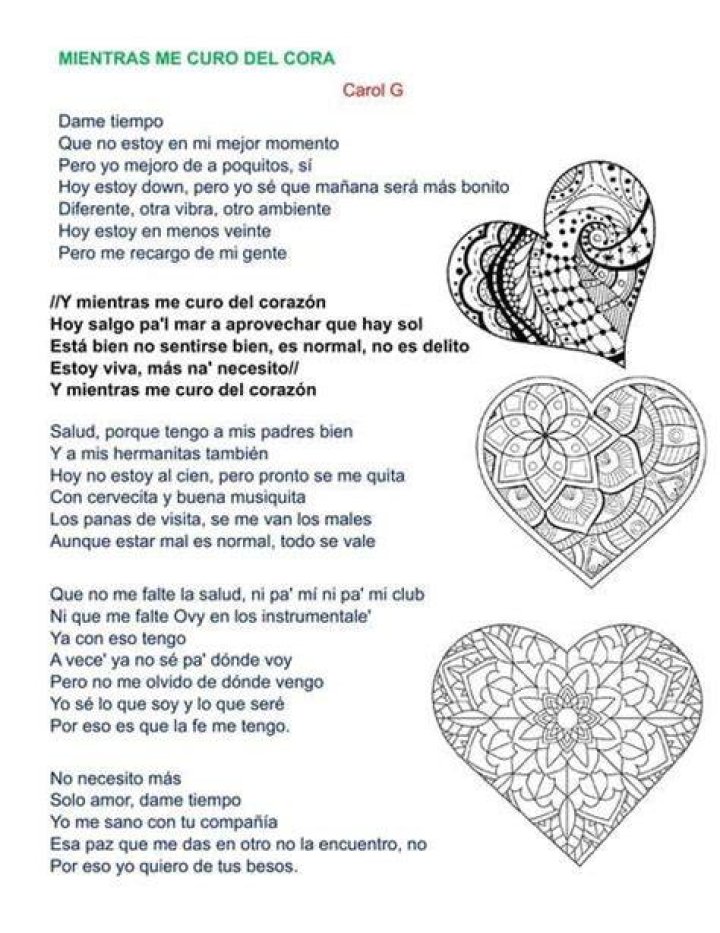 MIENTRAS ME CURO DEL CORA

Carol G

Dame tiempo
Que no estoy en mi mejor momento
Pero yo mejoro de a poquitos, sí
Hoy estoy down, pero yo sé que mañana será más bonito
Diferente, otra vibra, otro ambiente
Hoy estoy en menos veinte
Pero me recargo de mi gente

//Y mientras me curo del corazón
Hoy salgo pa'l mar a aprovechar que hay sol
Está bien no sentirse bien, es normal, no es delito
Estoy viva, más na' necesito//
Y mientras me curo del corazón

Salud, porque tengo a mis padres bien
Y a mis hermanitas también
Hoy no estoy al cien, pero pronto se me quita
Con cervecita y buena musiquita
Los panas de visita, se me van los males
Aunque estar mal es normal, todo se vale

Que no me falte la salud, ni pa' mí ni pa' mi club
Ni que me falte Ovy en los instrumentale'
Ya con eso tengo
A vece' ya no sé pa' dónde voy
Pero no me olvido de dónde vengo
Yo sé lo que soy y lo que seré
Por eso es que la fe me tengo.

No necesito más
Solo amor, dame tiempo
Yo me sano con tu compañía
Esa paz que me das en otro no la encuentro, no
Por eso yo quiero de tus besos.